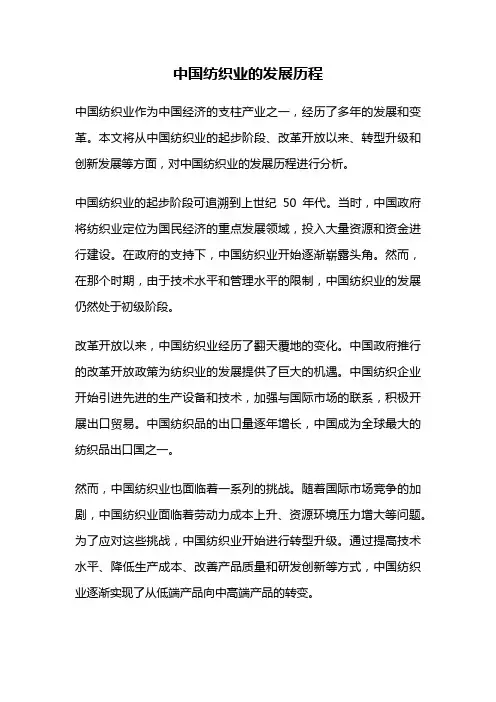 中国纺织业的发展历程

中国纺织业作为中国经济的支柱产业之一，经历了多年的发展和变革。本文将从中国纺织业的起步阶段、改革开放以来、转型升级和创新发展等方面，对中国纺织业的发展历程进行分析。

中国纺织业的起步阶段可追溯到上世纪 50 年代。当时，中国政府将纺织业定位为国民经济的重点发展领域，投入大量资源和资金进行建设。在政府的支持下，中国纺织业开始逐渐崭露头角。然而，在那个时期，由于技术水平和管理水平的限制，中国纺织业的发展仍然处于初级阶段。

改革开放以来，中国纺织业经历了翻天覆地的变化。中国政府推行的改革开放政策为纺织业的发展提供了巨大的机遇。中国纺织企业开始引进先进的生产设备和技术，加强与国际市场的联系，积极开展出口贸易。中国纺织品的出口量逐年增长，中国成为全球最大的纺织品出口国之一。

然而，中国纺织业也面临着一系列的挑战。随着国际市场竞争的加剧，中国纺织业面临着劳动力成本上升、资源环境压力增大等问题。为了应对这些挑战，中国纺织业开始进行转型升级。通过提高技术水平、降低生产成本、改善产品质量和研发创新等方式，中国纺织业逐渐实现了从低端产品向中高端产品的转变。